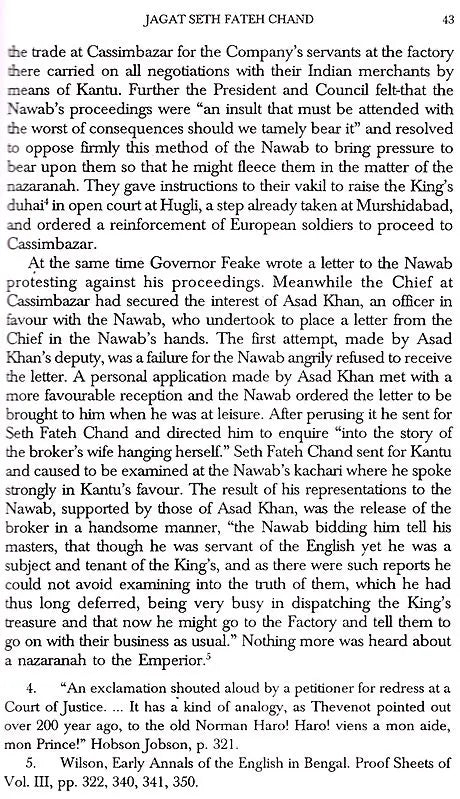 JAGAT SETH FATEH CHAND 43

the trade at Cassimbazar for the Company's servants at the factory there carried on all negotiations with their Indian merchants by means of Kantu. Further the President and Council felt-that the Nawab's proceedings were "an insult that must be attended with the worst of consequences should we tamely bear it" and resolved to oppose firmly this method of the Nawab to bring pressure to bear upon them so that he might fleece them in the matter of the nazaranah. They gave instructions to their vakil to raise the King's duhai$^4$ in open court at Hugli, a step already taken at Murshidabad, and ordered a reinforcement of European soldiers to proceed to Cassimbazar.

At the same time Governor Feake wrote a letter to the Nawab protesting against his proceedings. Meanwhile the Chief at Cassimbazar had secured the interest of Asad Khan, an officer in favour with the Nawab, who undertook to place a letter from the Chief in the Nawab's hands. The first attempt, made by Asad Khan's deputy, was a failure for the Nawab angrily refused to receive the letter. A personal application made by Asad Khan met with a more favourable reception and the Nawab ordered the letter to be brought to him when he was at leisure. After perusing it he sent for Seth Fateh Chand and directed him to enquire "into the story of the broker's wife hanging herself." Seth Fateh Chand sent for Kantu and caused to be examined at the Nawab's kachari where he spoke strongly in Kantu's favour. The result of his representations to the Nawab, supported by those of Asad Khan, was the release of the broker in a handsome manner, "the Nawab bidding him tell his masters, that though he was servant of the English yet he was a subject and tenant of the King's, and as there were such reports he could not avoid examining into the truth of them, which he had thus long deferred, being very busy in dispatching the King's treasure and that now he might go to the Factory and tell them to go on with their business as usual." Nothing more was heard about a nazaranah to the Emperior.$^5$

4. "An exclamation shouted aloud by a petitioner for redress at a Court of Justice. ... It has a kind of analogy, as Thevenot pointed out over 200 year ago, to the old Norman Haro! Haro! viens a mon aide, mon Prince!" Hobson Jobson, p. 321.
5. Wilson, Early Annals of the English in Bengal. Proof Sheets of Vol. III, pp. 322, 340, 341, 350.